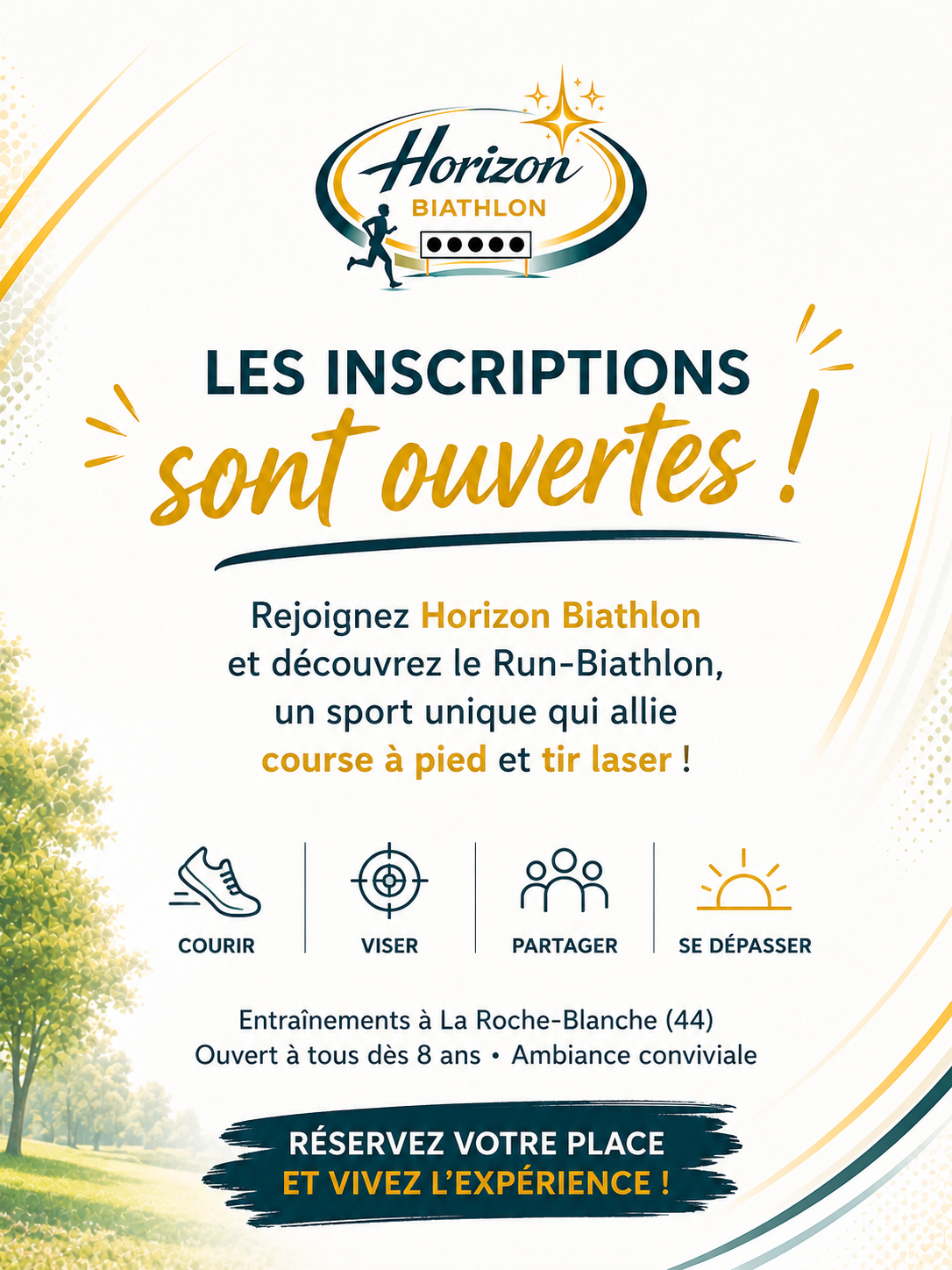 Horizon
BIATHLON

LES INSCRIPTIONS
sont ouvertes !

Rejoignez Horizon Biathlon et découvrez le Run-Biathlon, un sport unique qui allie course à pied et tir laser !

COURIR

VISER

PARTAGER

SE DÉPASSER

Entraînements à La Roche-Blanche (44)
Ouvert à tous dès 8 ans • Ambiance conviviale

RÉSERVEZ VOTRE PLACE
ET VIVEZ L'EXPÉRIENCE !